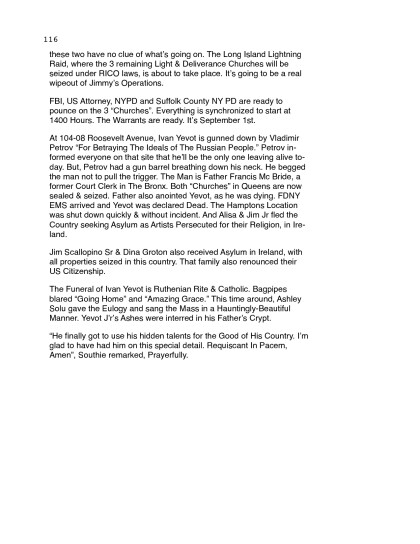 116

these two have no clue of what's going on. The Long Island Lightning Raid, where the 3 remaining Light & Deliverance Churches will be seized under RICO laws, is about to take place. It's going to be a real wipeout of Jimmy's Operations.

FBI, US Attorney, NYPD and Suffolk County NY PD are ready to pounce on the 3 "Churches". Everything is synchronized to start at 1400 Hours. The Warrants are ready. It's September 1st.

At 104-08 Roosevelt Avenue, Ivan Yevot is gunned down by Vladimir Petrov "For Betraying The Ideals of The Russian People." Petrov informed everyone on that site that he'll be the only one leaving alive today. But, Petrov had a gun barrel breathing down his neck. He begged the man not to pull the trigger. The Man is Father Francis Mc Bride, a former Court Clerk in The Bronx. Both "Churches" in Queens are now sealed & seized. Father also anointed Yevot, as he was dying. FDNY EMS arrived and Yevot was declared Dead. The Hamptons Location was shut down quickly & without incident. And Alisa & Jim Jr fled the Country seeking Asylum as Artists Persecuted for their Religion, in Ireland.

Jim Scallopino Sr & Dina Groton also received Asylum in Ireland, with all properties seized in this country. That family also renounced their US Citizenship.

The Funeral of Ivan Yevot is Ruthenian Rite & Catholic. Bagpipes blared "Going Home" and "Amazing Grace." This time around, Ashley Solu gave the Eulogy and sang the Mass in a Hauntingly-Beautiful Manner. Yevot J'r's Ashes were interred in his Father's Crypt.

"He finally got to use his hidden talents for the Good of His Country. I'm glad to have had him on this special detail. Requiscant In Pacem, Amen", Southie remarked, Prayerfully.